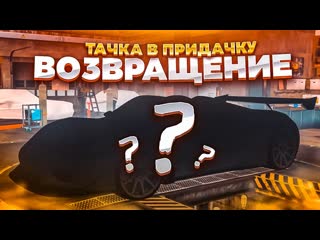 ТАЧКА В ПРИДАЧКУ
ВОЗВРАЩЕНИЕ
?
?
?